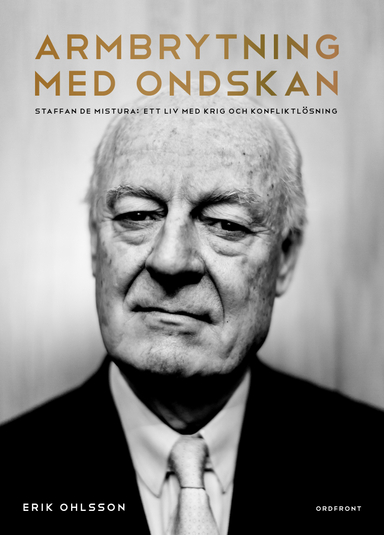 ARMBRYTNING
MED ONDSKAN

STAFFAN DE MISTURA: ETT LIV MED KRIG OCH KONFLIKTLÖSNING

ERIK OHLSSON

ORDFRONT